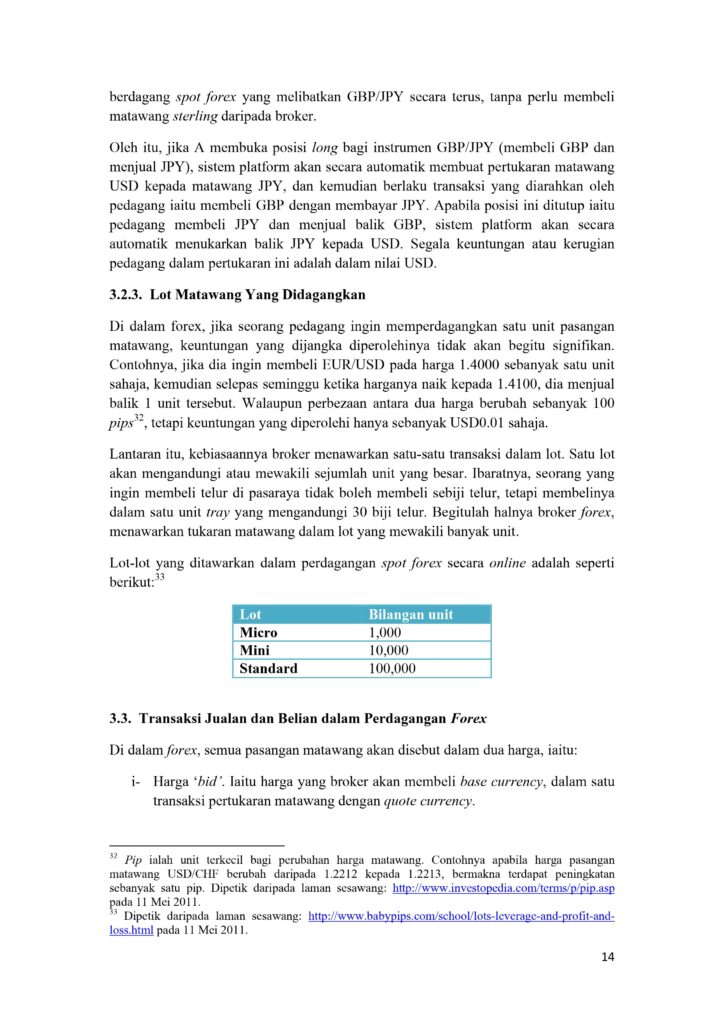 berdagang spot forex yang melibatkan GBP/JPY secara terus, tanpa perlu membeli matawang sterling daripada broker.

Oleh itu, jika A membuka posisi long bagi instrumen GBP/JPY (membeli GBP dan menjual JPY), sistem platform akan secara automatik membuat pertukaran matawang USD kepada matawang JPY, dan kemudian berlaku transaksi yang diarahkan oleh pedagang iaitu membeli GBP dengan membayar JPY. Apabila posisi ini ditutup iaitu pedagang membeli JPY dan menjual balik GBP, sistem platform akan secara automatik menukarkan balik JPY kepada USD. Segala keuntungan atau kerugian pedagang dalam pertukaran ini adalah dalam nilai USD.

3.2.3. Lot Matawang Yang Didagangkan

Di dalam forex, jika seorang pedagang ingin memperdagangkan satu unit pasangan matawang, keuntungan yang dijangka diperolehinya tidak akan begitu signifikan. Contohnya, jika dia ingin membeli EUR/USD pada harga 1.4000 sebanyak satu unit sahaja, kemudian selepas seminggu ketika harganya naik kepada 1.4100, dia menjual balik 1 unit tersebut. Walaupun perbezaan antara dua harga berubah sebanyak 100 pips$^{32}$, tetapi keuntungan yang diperolehi hanya sebanyak USD0.01 sahaja.

Lantaran itu, kebiasaannya broker menawarkan satu-satu transaksi dalam lot. Satu lot akan mengandungi atau mewakili sejumlah unit yang besar. Ibaratnya, seorang yang ingin membeli telur di pasaraya tidak boleh membeli sebiji telur, tetapi membelinya dalam satu unit tray yang mengandungi 30 biji telur. Begitulah halnya broker forex, menawarkan tukaran matawang dalam lot yang mewakili banyak unit.

Lot-lot yang ditawarkan dalam perdagangan spot forex secara online adalah seperti berikut:$^{33}$

| Lot | Bilangan unit |
|---|---|
| Micro | 1,000 |
| Mini | 10,000 |
| Standard | 100,000 |

3.3. Transaksi Jualan dan Belian dalam Perdagangan Forex

Di dalam forex, semua pasangan matawang akan disebut dalam dua harga, iaitu:

i- Harga 'bid'. Iaitu harga yang broker akan membeli base currency, dalam satu transaksi pertukaran matawang dengan quote currency.

$^{32}$ Pip ialah unit terkecil bagi perubahan harga matawang. Contohnya apabila harga pasangan matawang USD/CHF berubah daripada 1.2212 kepada 1.2213, bermakna terdapat peningkatan sebanyak satu pip. Dipetik daripada laman sesawang: http://www.investopedia.com/terms/p/pip.asp pada 11 Mei 2011.
$^{33}$ Dipetik daripada laman sesawang: http://www.babypips.com/school/lots-leverage-and-profit-and-loss.html pada 11 Mei 2011.

14